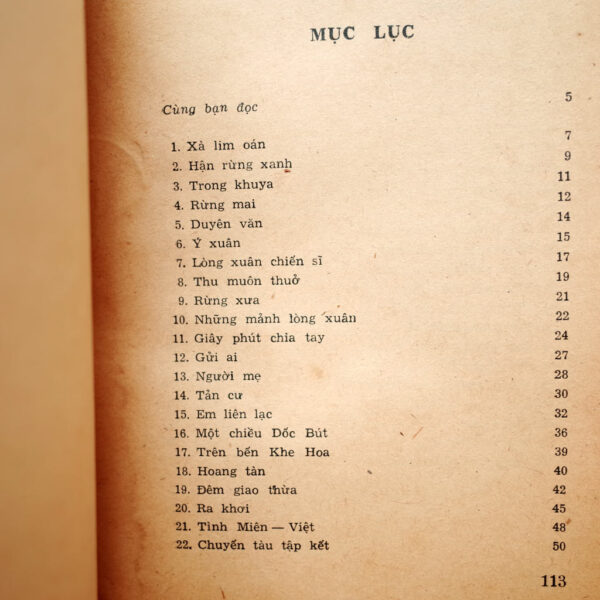 MỤC LỤC

Cùng bạn đọc 5

1. Xà lim oán 7
2. Hận rừng xanh 9
3. Trong khuya 11
4. Rừng mai 12
5. Duyên văn 14
6. Ý xuân 15
7. Lòng xuân chiến sĩ 17
8. Thu muôn thuở 19
9. Rừng xưa 21
10. Những mảnh lòng xuân 22
11. Giây phút chia tay 24
12. Gửi ai 27
13. Người mẹ 28
14. Tản cư 30
15. Em liên lạc 32
16. Một chiều Dốc Bút 36
17. Trên bến Khe Hoa 39
18. Hoang tàn 40
19. Đêm giao thừa 42
20. Ra khơi 45
21. Tình Miên — Việt 48
22. Chuyến tàu tập kết 50

113